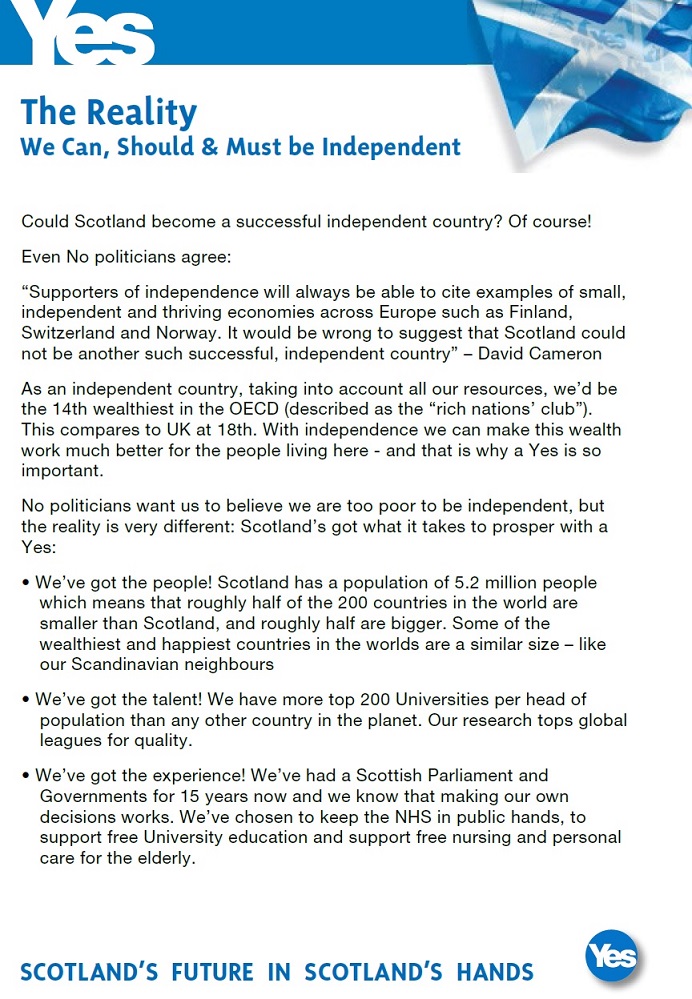 Yes

The Reality
We Can, Should & Must be Independent

Could Scotland become a successful independent country? Of course!

Even No politicians agree:

“Supporters of independence will always be able to cite examples of small, independent and thriving economies across Europe such as Finland, Switzerland and Norway. It would be wrong to suggest that Scotland could not be another such successful, independent country” – David Cameron

As an independent country, taking into account all our resources, we’d be the 14th wealthiest in the OECD (described as the “rich nations’ club”). This compares to UK at 18th. With independence we can make this wealth work much better for the people living here - and that is why a Yes is so important.

No politicians want us to believe we are too poor to be independent, but the reality is very different: Scotland’s got what it takes to prosper with a Yes:

• We’ve got the people! Scotland has a population of 5.2 million people which means that roughly half of the 200 countries in the world are smaller than Scotland, and roughly half are bigger. Some of the wealthiest and happiest countries in the worlds are a similar size – like our Scandinavian neighbours

• We’ve got the talent! We have more top 200 Universities per head of population than any other country in the planet. Our research tops global leagues for quality.

• We’ve got the experience! We’ve had a Scottish Parliament and Governments for 15 years now and we know that making our own decisions works. We’ve chosen to keep the NHS in public hands, to support free University education and support free nursing and personal care for the elderly.

SCOTLAND’S FUTURE IN SCOTLAND’S HANDS

Yes